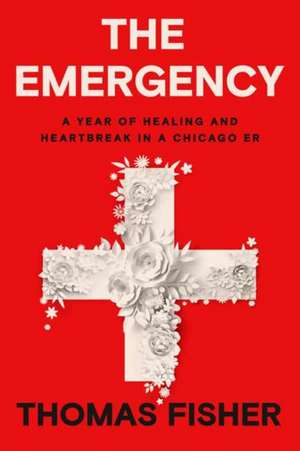 THE EMERGENCY

A YEAR OF HEALING AND HEARTBREAK IN A CHICAGO ER

THOMAS FISHER